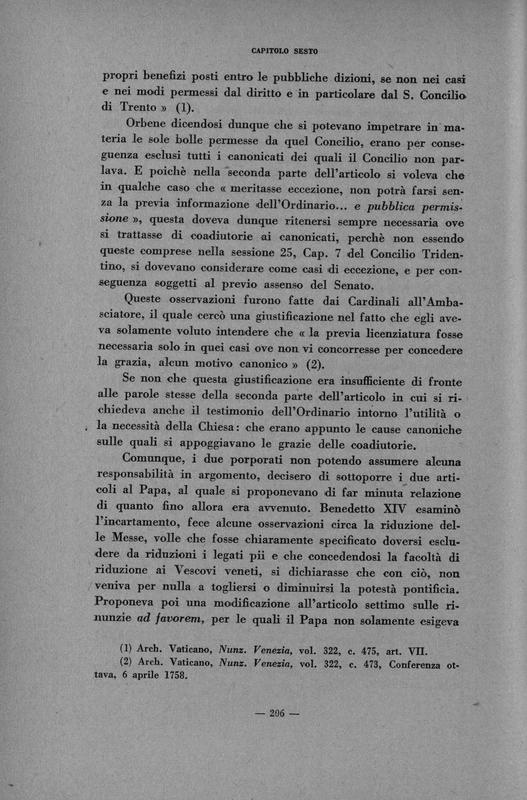 CAPITOLO SESTO

propri benefizi posti entro le pubbliche dizioni, se non nei casi e nei modi permessi dal diritto e in particolare dal S. Concilio di Trento » (1).

Orbene dicendosi dunque che si potevano impetrare in materia le sole bolle permesse da quel Concilio, erano per conseguenza esclusi tutti i canonicati dei quali il Concilio non parlava. E poichè nella seconda parte dell'articolo si voleva che in qualche caso che « meritasse eccezione, non potrà farsi senza la previa informazione dell'Ordinario... e pubblica permissione », questa doveva dunque ritenersi sempre necessaria ove si trattasse di coadiutorie ai canonicati, perchè non essendo queste comprese nella sessione 25, Cap. 7 del Concilio Tridentino, si dovevano considerare come casi di eccezione, e per conseguenza soggetti al previo assenso del Senato.

Queste osservazioni furono fatte dai Cardinali all'Ambasciatore, il quale cercò una giustificazione nel fatto che egli aveva solamente voluto intendere che « la previa licenziatura fosse necessaria solo in quei casi ove non vi concorresse per concedere la grazia, alcun motivo canonico » (2).

Se non che questa giustificazione era insufficiente di fronte alle parole stesse della seconda parte dell'articolo in cui si richiedeva anche il testimonio dell'Ordinario intorno l'utilità o la necessità della Chiesa: che erano appunto le cause canoniche sulle quali si appoggiavano le grazie delle coadiutorie.

Comunque, i due porporati non potendo assumere alcuna responsabilità in argomento, decisero di sottoporre i due articoli al Papa, al quale si proponevano di far minuta relazione di quanto fino allora era avvenuto. Benedetto XIV esaminò l'incartamento, fece alcune osservazioni circa la riduzione delle Messe, volle che fosse chiaramente specificato doversi escludere da riduzioni i legati pii e che concedendosi la facoltà di riduzione ai Vescovi veneti, si dichiarasse che con ciò, non veniva per nulla a togliersi o diminuirsi la potestà pontificia. Proponeva poi una modificazione all'articolo settimo sulle rinunzie ad favorem, per le quali il Papa non solamente esigeva

(1) Arch. Vaticano, Nunz. Venezia, vol. 322, c. 475, art. VII.
(2) Arch. Vaticano, Nunz. Venezia, vol. 322, c. 473, Conferenza ottava, 6 aprile 1758.

— 206 —